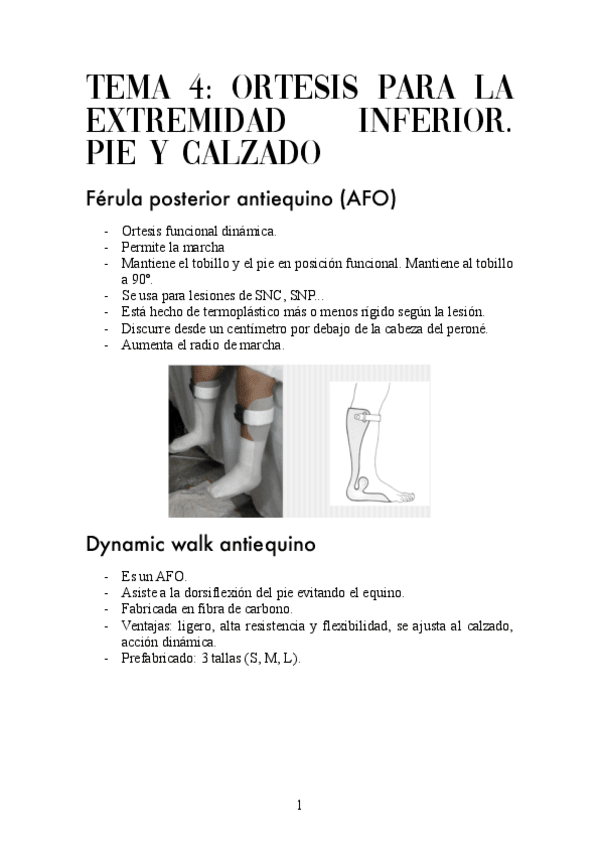 TEMA 4: ORTESIS PARA LA EXTREMIDAD INFERIOR. PIE Y CALZADO

Férula posterior antiequino (AFO)

- Ortesis funcional dinámica.
- Permite la marcha
- Mantiene el tobillo y el pie en posición funcional. Mantiene al tobillo a 90°.
- Se usa para lesiones de SNC, SNP...
- Está hecho de termoplástico más o menos rígido según la lesión.
- Discurre desde un centímetro por debajo de la cabeza del peroné.
- Aumenta el radio de marcha.

Dynamic walk antiequino

- Es un AFO.
- Asiste a la dorsiflexión del pie evitando el equino.
- Fabricada en fibra de carbono.
- Ventajas: ligero, alta resistencia y flexibilidad, se ajusta al calzado, acción dinámica.
- Prefabricado: 3 tallas (S, M, L).

1